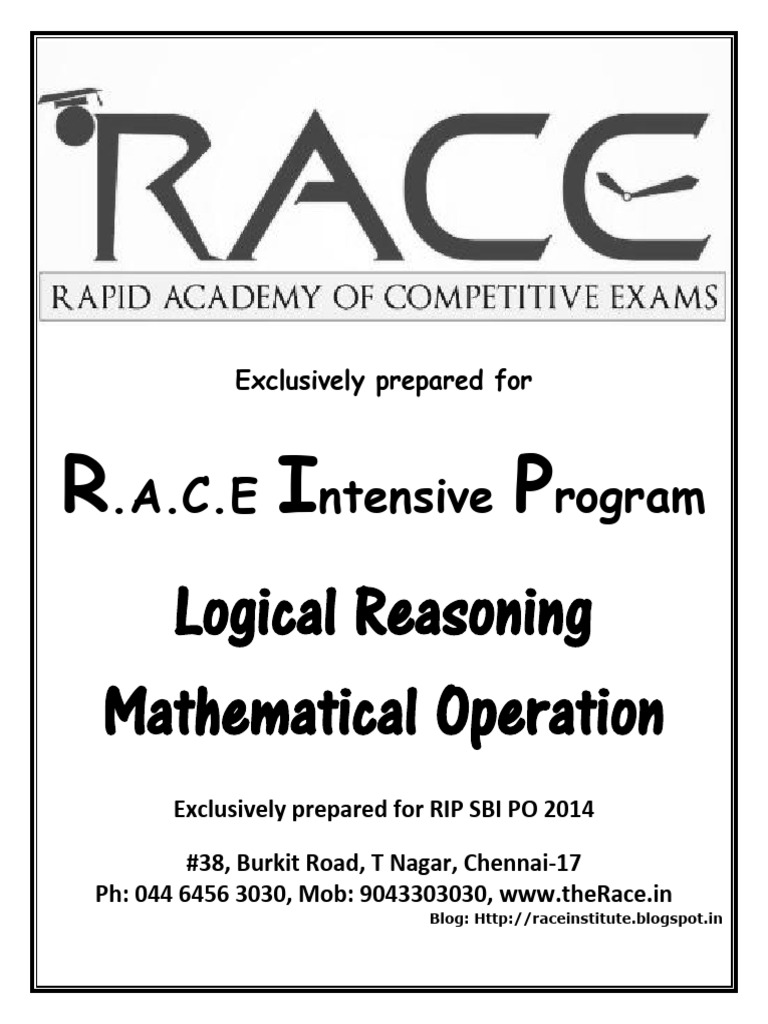 RACE

RAPID ACADEMY OF COMPETITIVE EXAMS

Exclusively prepared for

R.A.C.E Intensive Program

Logical Reasoning

Mathematical Operation

Exclusively prepared for RIP SBI PO 2014

#38, Burkit Road, T Nagar, Chennai-17

Ph: 044 6456 3030, Mob: 9043303030, www.theRace.in

Blog: Http://raceinstitute.blogspot.in